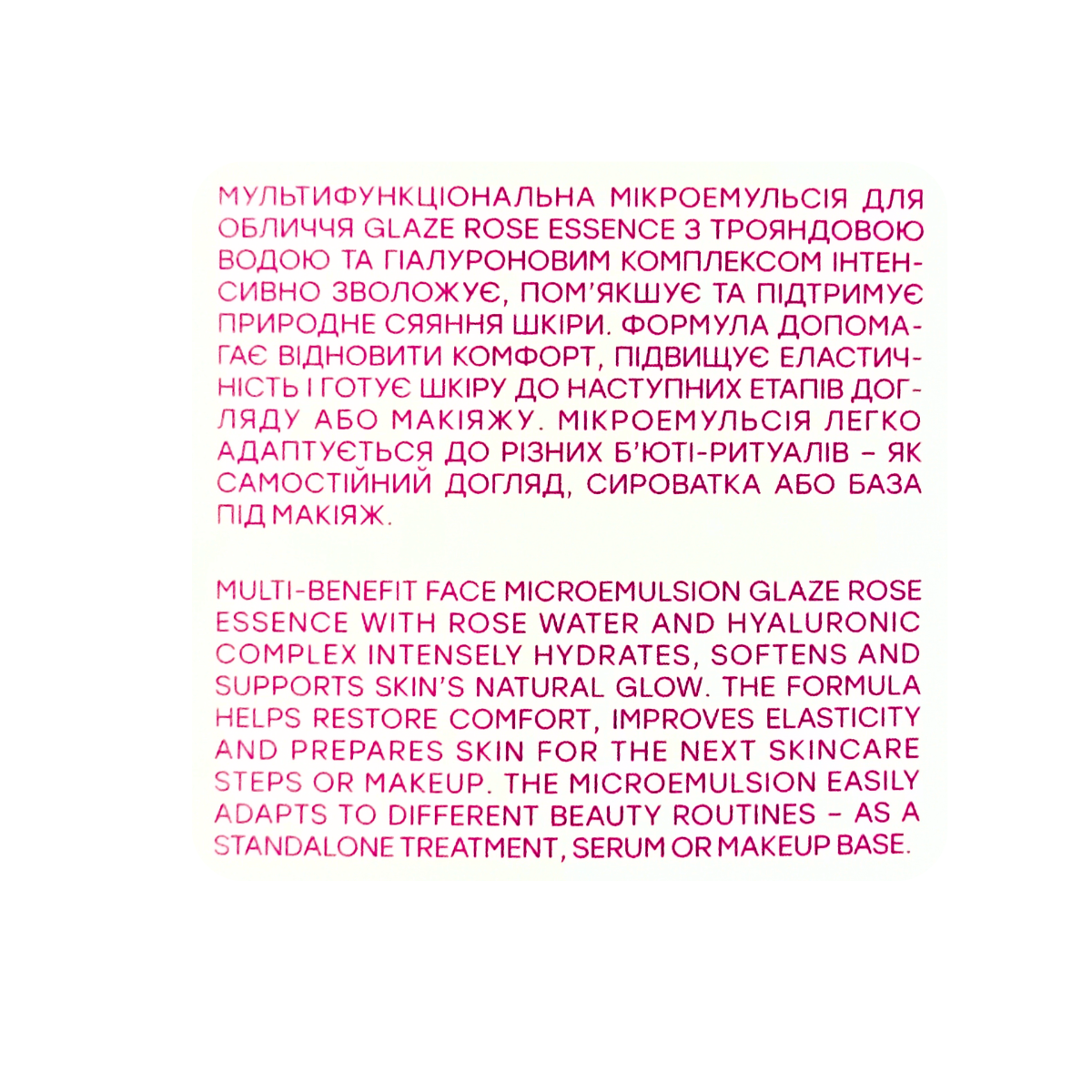 МУЛЬТИФУНКЦІОНАЛЬНА МІКРОЕМУЛЬСІЯ ДЛЯ ОБЛИЧЧЯ GLAZE ROSE ESSENCE З ТРОЯНДОВОЮ ВОДОЮ ТА ГІАЛУРОНОВИМ КОМПЛЕКСОМ ІНТЕНСИВНО ЗВОЛОЖУЄ, ПОМ'ЯКШУЄ ТА ПІДТРИМУЄ ПРИРОДНЕ СЯЯННЯ ШКІРИ. ФОРМУЛА ДОПОМАГАЄ ВІДНОВИТИ КОМФОРТ, ПІДВИЩУЄ ЕЛАСТИЧНІСТЬ І ГОТУЄ ШКІРУ ДО НАСТУПНИХ ЕТАПІВ ДОГЛЯДУ АБО МАКІЯЖУ. МІКРОЕМУЛЬСІЯ ЛЕГКО АДАПТУЄТЬСЯ ДО РІЗНИХ Б'ЮТІ-РИТУАЛІВ – ЯК САМОСТІЙНИЙ ДОГЛЯД, СИРОВАТКА АБО БАЗА ПІД МАКІЯЖ.

MULTI-BENEFIT FACE MICROEMULSION GLAZE ROSE ESSENCE WITH ROSE WATER AND HYALURONIC COMPLEX INTENSELY HYDRATES, SOFTENS AND SUPPORTS SKIN'S NATURAL GLOW. THE FORMULA HELPS RESTORE COMFORT, IMPROVES ELASTICITY AND PREPARES SKIN FOR THE NEXT SKINCARE STEPS OR MAKEUP. THE MICROEMULSION EASILY ADAPTS TO DIFFERENT BEAUTY ROUTINES – AS A STANDALONE TREATMENT, SERUM OR MAKEUP BASE.